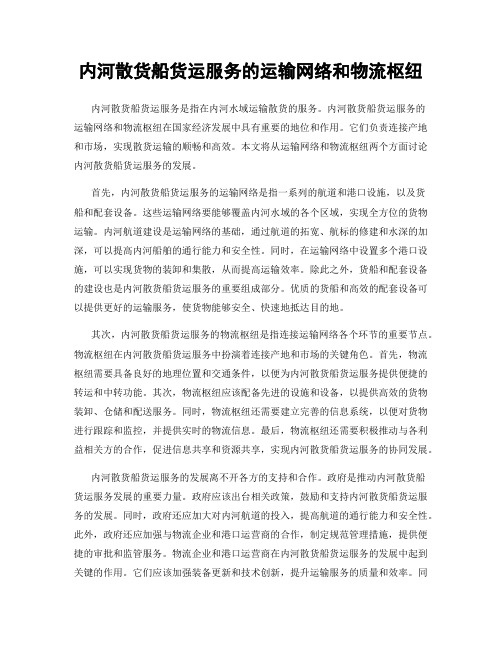 内河散货船货运服务的运输网络和物流枢纽

内河散货船货运服务是指在内河水域运输散货的服务。内河散货船货运服务的运输网络和物流枢纽在国家经济发展中具有重要的地位和作用。它们负责连接产地和市场，实现散货运输的顺畅和高效。本文将从运输网络和物流枢纽两个方面讨论内河散货船货运服务的发展。

首先，内河散货船货运服务的运输网络是指一系列的航道和港口设施，以及货船和配套设备。这些运输网络要能够覆盖内河水域的各个区域，实现全方位的货物运输。内河航道建设是运输网络的基础，通过航道的拓宽、航标的修建和水深的加深，可以提高内河船舶的通行能力和安全性。同时，在运输网络中设置多个港口设施，可以实现货物的装卸和集散，从而提高运输效率。除此之外，货船和配套设备的建设也是内河散货船货运服务的重要组成部分。优质的货船和高效的配套设备可以提供更好的运输服务，使货物能够安全、快速地抵达目的地。

其次，内河散货船货运服务的物流枢纽是指连接运输网络各个环节的重要节点。物流枢纽在内河散货船货运服务中扮演着连接产地和市场的关键角色。首先，物流枢纽需要具备良好的地理位置和交通条件，以便为内河散货船货运服务提供便捷的转运和中转功能。其次，物流枢纽应该配备先进的设施和设备，以提供高效的货物装卸、仓储和配送服务。同时，物流枢纽还需要建立完善的信息系统，以便对货物进行跟踪和监控，并提供实时的物流信息。最后，物流枢纽还需要积极推动与各利益相关方的合作，促进信息共享和资源共享，实现内河散货船货运服务的协同发展。

内河散货船货运服务的发展离不开各方的支持和合作。政府是推动内河散货船货运服务发展的重要力量。政府应该出台相关政策，鼓励和支持内河散货船货运服务的发展。同时，政府还应加大对内河航道的投入，提高航道的通行能力和安全性。此外，政府还应加强与物流企业和港口运营商的合作，制定规范管理措施，提供便捷的审批和监管服务。物流企业和港口运营商在内河散货船货运服务的发展中起到关键的作用。它们应该加强装备更新和技术创新，提升运输服务的质量和效率。同